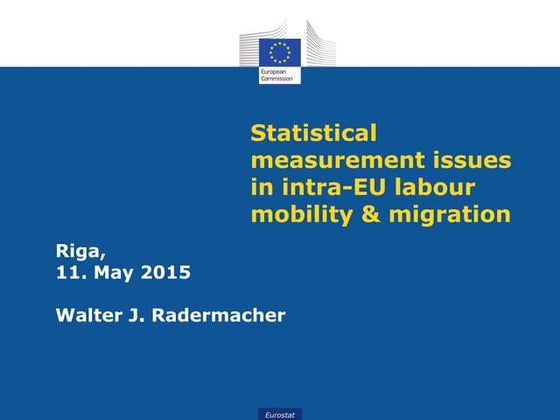 European Commission

Statistical measurement issues in intra-EU labour mobility & migration

Riga,
11. May 2015

Walter J. Radermacher

Eurostat